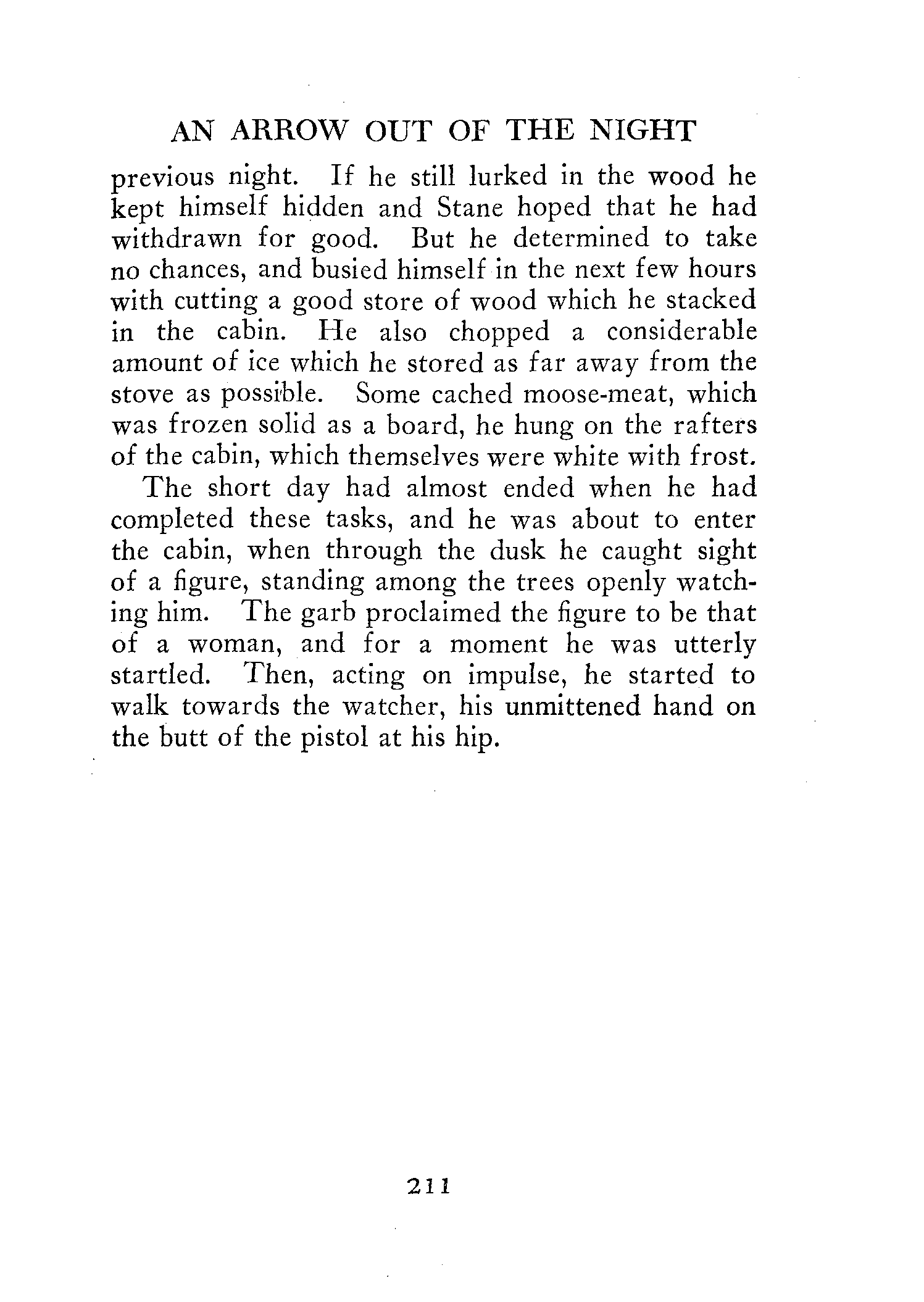 AN ARROW OUT OF THE NIGHT

previous night. If he still lurked in the wood he kept himself hidden and Stane hoped that he had withdrawn for good. But he determined to take no chances, and busied himself in the next few hours with cutting a good store of wood which he stacked in the cabin. He also chopped a considerable amount of ice which he stored as far away from the stove as possible. Some cached moose-meat, which was frozen solid as a board, he hung on the rafters of the cabin, which themselves were white with frost.

The short day had almost ended when he had completed these tasks, and he was about to enter the cabin, when through the dusk he caught sight of a figure, standing among the trees openly watching him. The garb proclaimed the figure to be that of a woman, and for a moment he was utterly startled. Then, acting on impulse, he started to walk towards the watcher, his unmittened hand on the butt of the pistol at his hip.

211